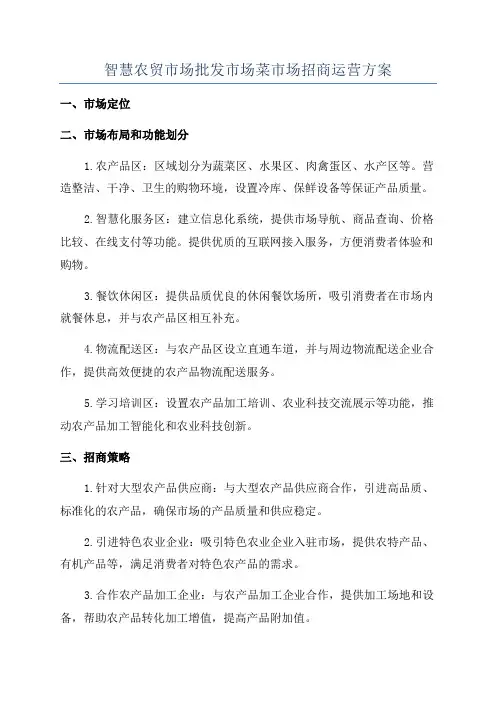 智慧农贸市场批发市场菜市场招商运营方案

一、市场定位

二、市场布局和功能划分

1.农产品区：区域划分为蔬菜区、水果区、肉禽蛋区、水产区等。营造整洁、干净、卫生的购物环境，设置冷库、保鲜设备等保证产品质量。

2.智慧化服务区：建立信息化系统，提供市场导航、商品查询、价格比较、在线支付等功能。提供优质的互联网接入服务，方便消费者体验和购物。

3.餐饮休闲区：提供品质优良的休闲餐饮场所，吸引消费者在市场内就餐休息，并与农产品区相互补充。

4.物流配送区：与农产品区设立直通车道，并与周边物流配送企业合作，提供高效便捷的农产品物流配送服务。

5.学习培训区：设置农产品加工培训、农业科技交流展示等功能，推动农产品加工智能化和农业科技创新。

三、招商策略

1.针对大型农产品供应商：与大型农产品供应商合作，引进高品质、标准化的农产品，确保市场的产品质量和供应稳定。

2.引进特色农业企业：吸引特色农业企业入驻市场，提供农特产品、有机产品等，满足消费者对特色农产品的需求。

3.合作农产品加工企业：与农产品加工企业合作，提供加工场地和设备，帮助农产品转化加工增值，提高产品附加值。